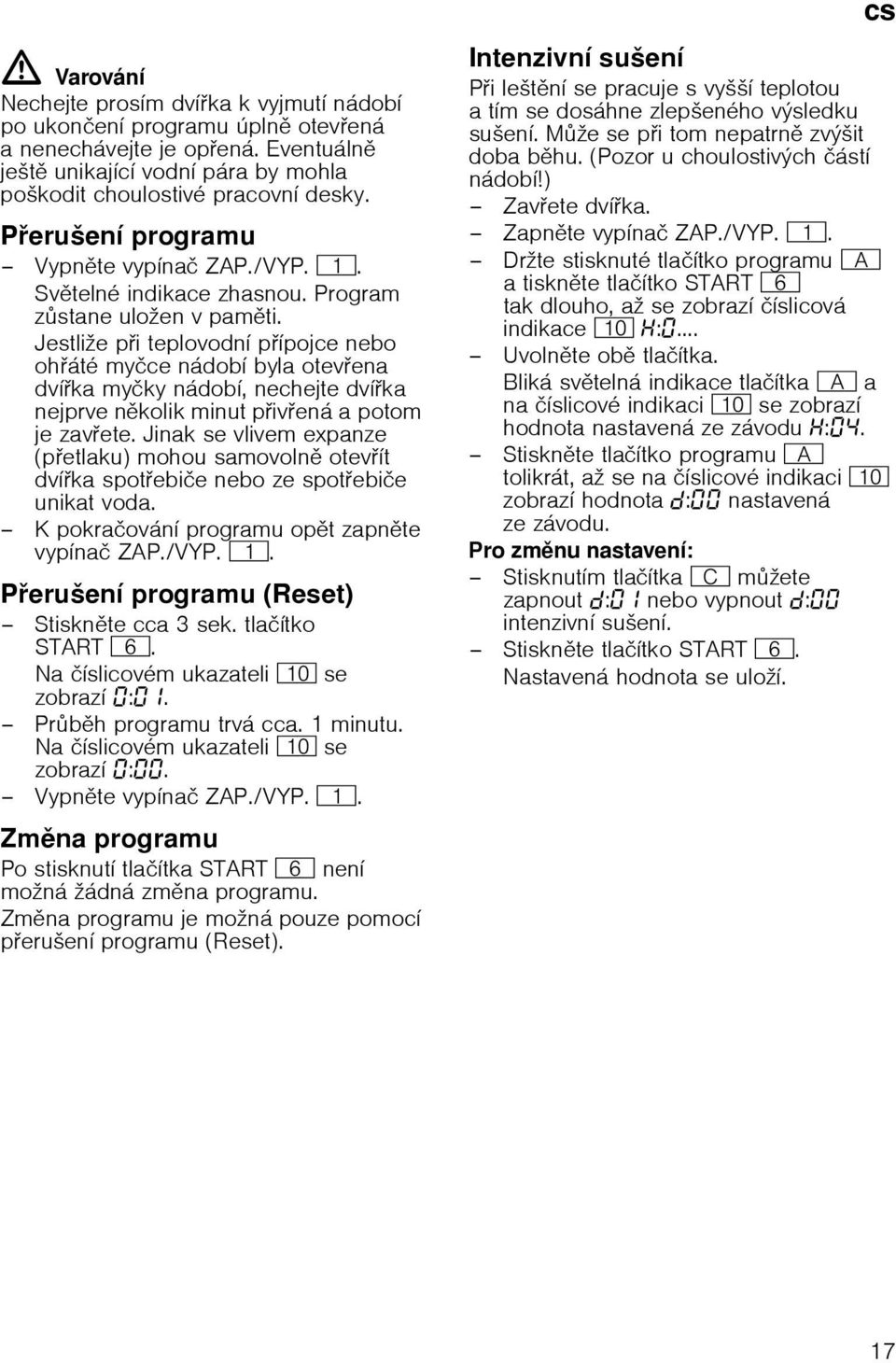 cs

Varování
Nechejte prosím dvířka k vyjmutí nádobí po ukončení programu úplně otevřená a nenechávejte je opřená. Eventuálně ještě unikající vodní pára by mohla poškodit choulostivé pracovní desky.

Přerušení programu
– Vypněte vypínač ZAP./VYP. 1. Světelné indikace zhasnou. Program zůstane uložen v paměti. Jestliže při teplovodní přípojce nebo ohřáté myčce nádobí byla otevřena dvířka myčky nádobí, nechejte dvířka nejprve několik minut přivřená a potom je zavřete. Jinak se vlivem expanze (přetlaku) mohou samovolně otevřít dvířka spotřebiče nebo ze spotřebiče unikat voda.
– K pokračování programu opět zapněte vypínač ZAP./VYP. 1.

Přerušení programu (Reset)
– Stiskněte cca 3 sek. tlačítko START 6. Na číslicovém ukazateli 10 se zobrazí 0:01.
– Průběh programu trvá cca. 1 minutu. Na číslicovém ukazateli 10 se zobrazí 0:00.
– Vypněte vypínač ZAP./VYP. 1.

Změna programu
Po stisknutí tlačítka START 6 není možná žádná změna programu.
Změna programu je možná pouze pomocí přerušení programu (Reset).

Intenzivní sušení
Při leštění se pracuje s vyšší teplotou a tím se dosáhne zlepšeného výsledku sušení. Může se při tom nepatrně zvýšit doba běhu. (Pozor u choulostivých částí nádobí!)
– Zavřete dvířka.
– Zapněte vypínač ZAP./VYP. 1.
– Držte stisknuté tlačítko programu A a tiskněte tlačítko START 6 tak dlouho, až se zobrazí číslicová indikace 10 H:0....
– Uvolněte obě tlačítka. Bliká světelná indikace tlačítka A a na číslicové indikaci 10 se zobrazí hodnota nastavená ze závodu H:04.
– Stiskněte tlačítko programu A tolikrát, až se na číslicové indikaci 10 zobrazí hodnota d:00 nastavená ze závodu.

Pro změnu nastavení:
– Stisknutím tlačítka C můžete zapnout d:01 nebo vypnout d:00 intenzivní sušení.
– Stiskněte tlačítko START 6. Nastavená hodnota se uloží.

17